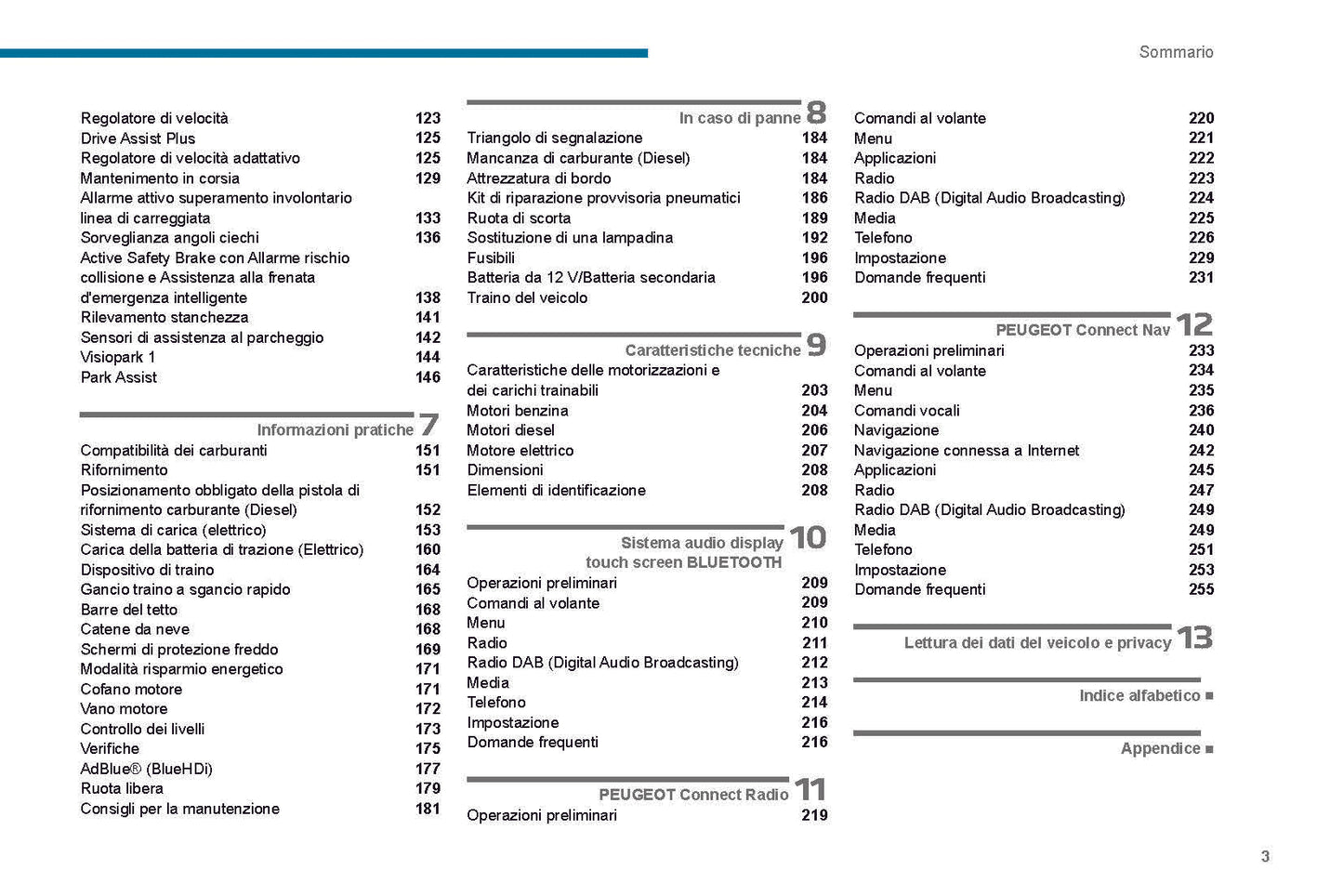 Sommario

Regolatore di velocità 123
Drive Assist Plus 125
Regolatore di velocità adattativo 125
Mantenimento in corsia 129
Allarme attivo superamento involontario linea di carreggiata 133
Sorveglianza angoli ciechi 136
Active Safety Brake con Allarme rischio collisione e Assistenza alla frenata d'emergenza intelligente 138
Rilevamento stanchezza 141
Sensori di assistenza al parcheggio 142
Visiopark 1 144
Park Assist 146

Informazioni pratiche 7
Compatibilità dei carburanti 151
Rifornimento 151
Posizionamento obbligato della pistola di rifornimento carburante (Diesel) 152
Sistema di carica (elettrico) 153
Carica della batteria di trazione (Elettrico) 160
Dispositivo di traino 164
Gancio traino a sgancio rapido 165
Barre del tetto 168
Catene da neve 168
Schermi di protezione freddo 169
Modalità risparmio energetico 171
Cofano motore 171
Vano motore 172
Controllo dei livelli 173
Verifiche 175
AdBlue® (BlueHDi) 177
Ruota libera 179
Consigli per la manutenzione 181

In caso di panne 8
Triangolo di segnalazione 184
Mancanza di carburante (Diesel) 184
Attrezzatura di bordo 184
Kit di riparazione provvisoria pneumatici 186
Ruota di scorta 189
Sostituzione di una lampadina 192
Fusibili 196
Batteria da 12 V/Batteria secondaria 196
Traino del veicolo 200

Caratteristiche tecniche 9
Caratteristiche delle motorizzazioni e dei carichi trainabili 203
Motori benzina 204
Motori diesel 206
Motore elettrico 207
Dimensioni 208
Elementi di identificazione 208

Sistema audio display touch screen BLUETOOTH 10
Operazioni preliminari 209
Comandi al volante 209
Menu 210
Radio 211
Radio DAB (Digital Audio Broadcasting) 212
Media 213
Telefono 214
Impostazione 216
Domande frequenti 216

PEUGEOT Connect Radio 11
Operazioni preliminari 219
Comandi al volante 220
Menu 221
Applicazioni 222
Radio 223
Radio DAB (Digital Audio Broadcasting) 224
Media 225
Telefono 226
Impostazione 229
Domande frequenti 231

PEUGEOT Connect Nav 12
Operazioni preliminari 233
Comandi al volante 234
Menu 235
Comandi vocali 236
Navigazione 240
Navigazione connessa a Internet 242
Applicazioni 245
Radio 247
Radio DAB (Digital Audio Broadcasting) 249
Media 249
Telefono 251
Impostazione 253
Domande frequenti 255

Lettura dei dati del veicolo e privacy 13

Indice alfabetico ■

Appendice ■

3